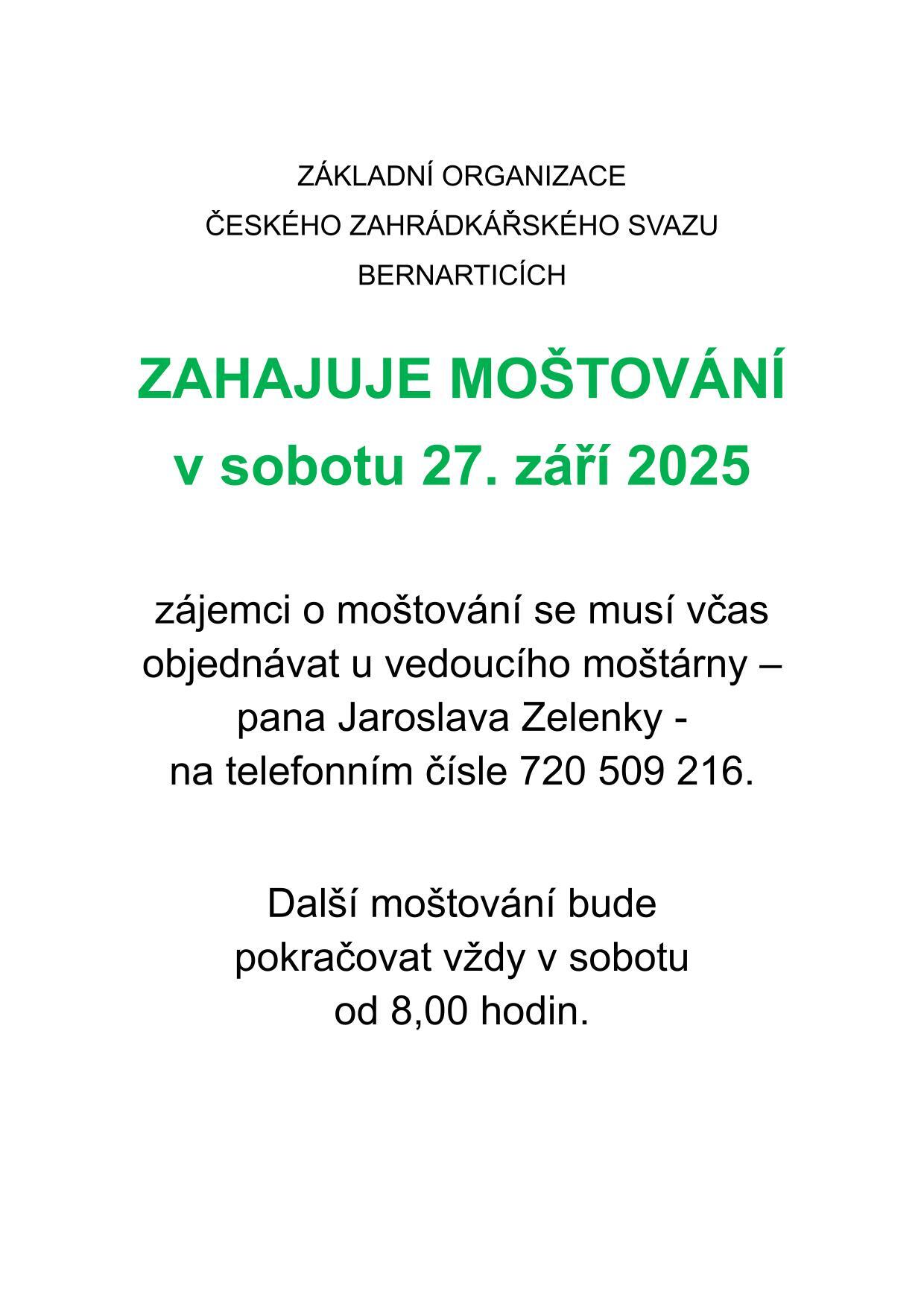 ZÁKLADNÍ ORGANIZACE
ČESKÉHO ZAHRÁDKÁŘSKÉHO SVAZU
BERNARTICÍCH

ZAHAJUJE MOŠTOVÁNÍ
v sobotu 27. září 2025

zájemci o moštování se musí včas objednávat u vedoucího moštárny – pana Jaroslava Zelenky - na telefonním čísle 720 509 216.

Další moštování bude pokračovat vždy v sobotu od 8,00 hodin.